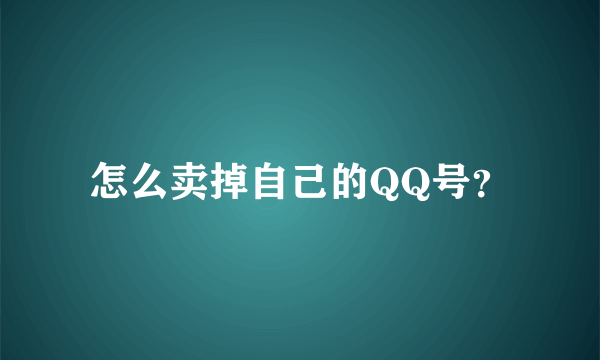 怎么卖掉自己的QQ号?